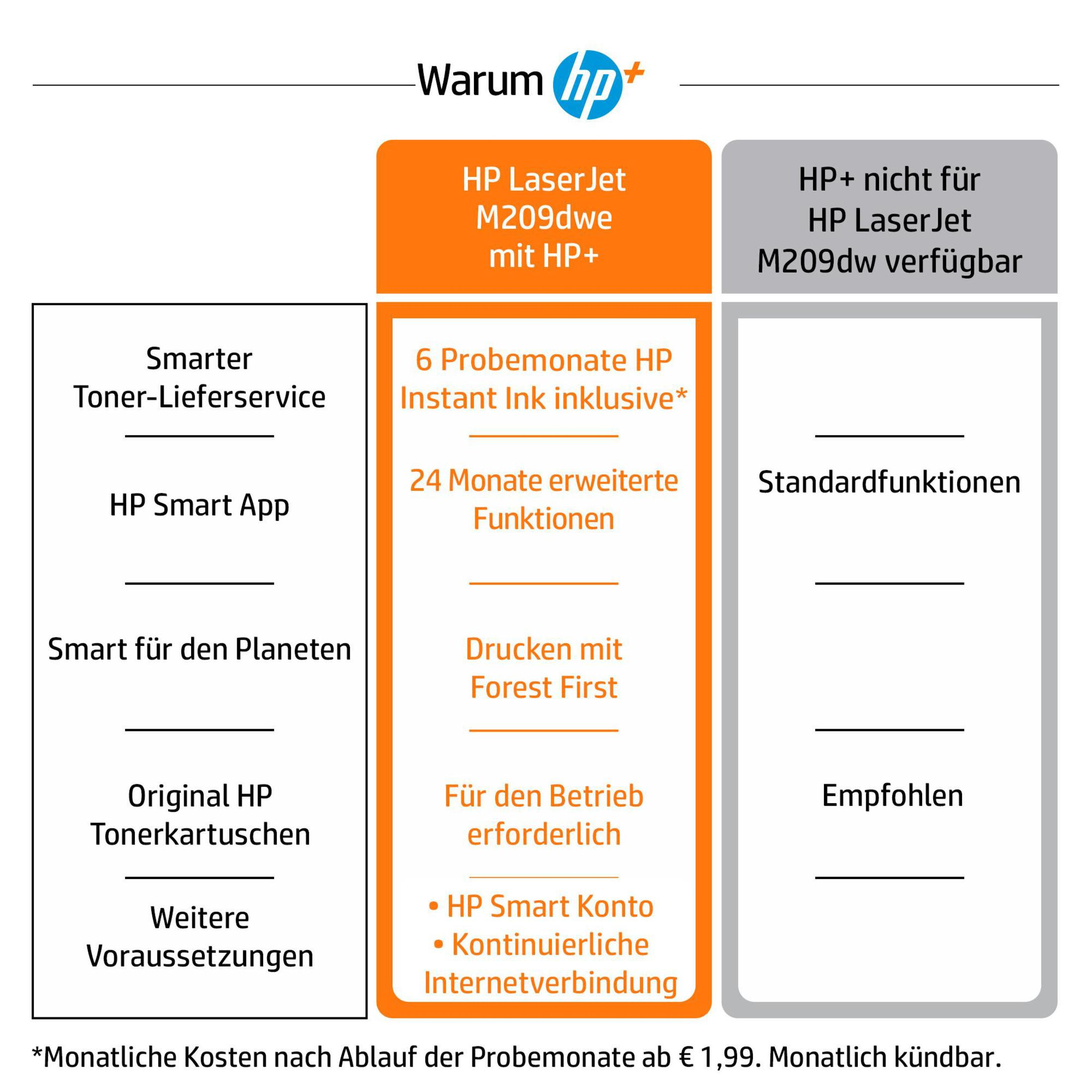 Warum hp+

| | HP LaserJet M209dwe mit HP+ | HP+ nicht für HP LaserJet M209dw verfügbar |
|---|---|---|
| Smarter Toner-Lieferservice | 6 Probemonate HP Instant Ink inklusive* | |
| HP Smart App | 24 Monate erweiterte Funktionen | Standardfunktionen |
| Smart für den Planeten | Drucken mit Forest First | |
| Original HP Tonerkartuschen | Für den Betrieb erforderlich | Empfohlen |
| Weitere Voraussetzungen | • HP Smart Konto • Kontinuierliche Internetverbindung | |

*Monatliche Kosten nach Ablauf der Probemonate ab € 1,99. Monatlich kündbar.